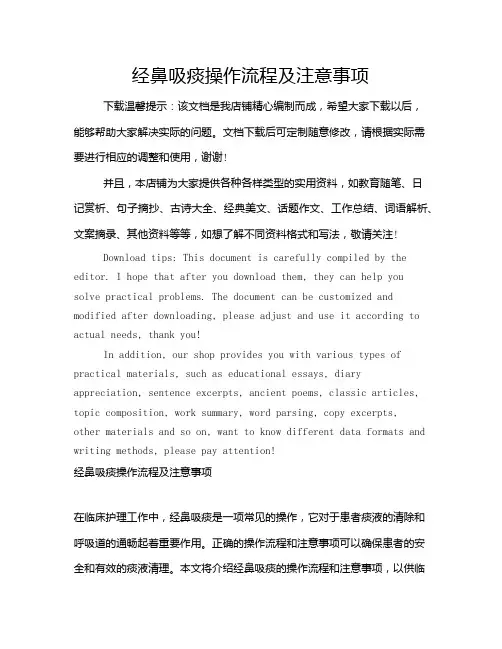 经鼻吸痰操作流程及注意事项

下载温馨提示：该文档是我店铺精心编制而成，希望大家下载以后，能够帮助大家解决实际的问题。文档下载后可定制随意修改，请根据实际需要进行相应的调整和使用，谢谢！

并且，本店铺为大家提供各种各样类型的实用资料，如教育随笔、日记赏析、句子摘抄、古诗大全、经典美文、话题作文、工作总结、词语解析、文案摘录、其他资料等等，如想了解不同资料格式和写法，敬请关注！

Download tips: This document is carefully compiled by the editor. I hope that after you download them, they can help you solve practical problems. The document can be customized and modified after downloading, please adjust and use it according to actual needs, thank you!

In addition, our shop provides you with various types of practical materials, such as educational essays, diary appreciation, sentence excerpts, ancient poems, classic articles, topic composition, work summary, word parsing, copy excerpts, other materials and so on, want to know different data formats and writing methods, please pay attention!

经鼻吸痰操作流程及注意事项

在临床护理工作中，经鼻吸痰是一项常见的操作，它对于患者痰液的清除和呼吸道的通畅起着重要作用。正确的操作流程和注意事项可以确保患者的安全和有效的痰液清理。本文将介绍经鼻吸痰的操作流程和注意事项，以供临